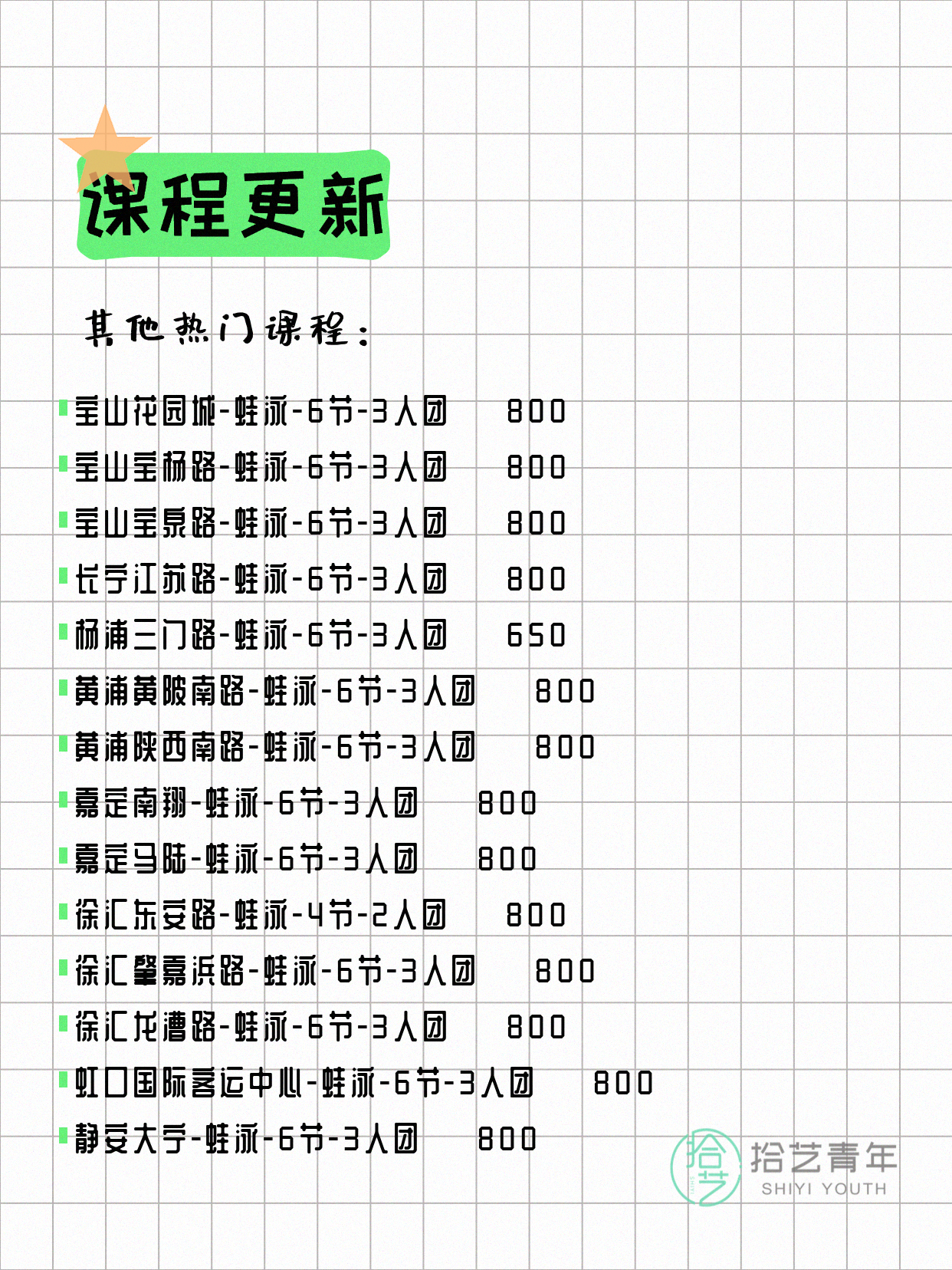 课程更新

其他热门课程：

宝山花园城-蛙泳-6节-3人团 800
宝山宝杨路-蛙泳-6节-3人团 800
宝山宝泉路-蛙泳-6节-3人团 800
长宁江苏路-蛙泳-6节-3人团 800
杨浦三门路-蛙泳-6节-3人团 650
黄浦黄陂南路-蛙泳-6节-3人团 800
黄浦陕西南路-蛙泳-6节-3人团 800
嘉定南翔-蛙泳-6节-3人团 800
嘉定马陆-蛙泳-6节-3人团 800
徐汇东安路-蛙泳-4节-2人团 800
徐汇肇嘉浜路-蛙泳-6节-3人团 800
徐汇龙漕路-蛙泳-6节-3人团 800
虹口国际客运中心-蛙泳-6节-3人团 800
静安大宁-蛙泳-6节-3人团 800

拾艺
拾艺青年
SHIYI YOUTH